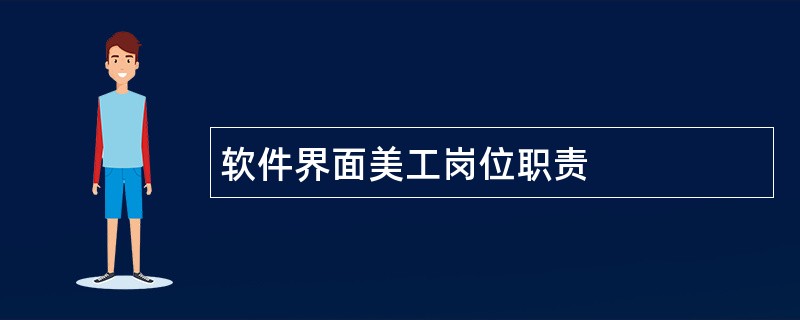 软件界面美工岗位职责